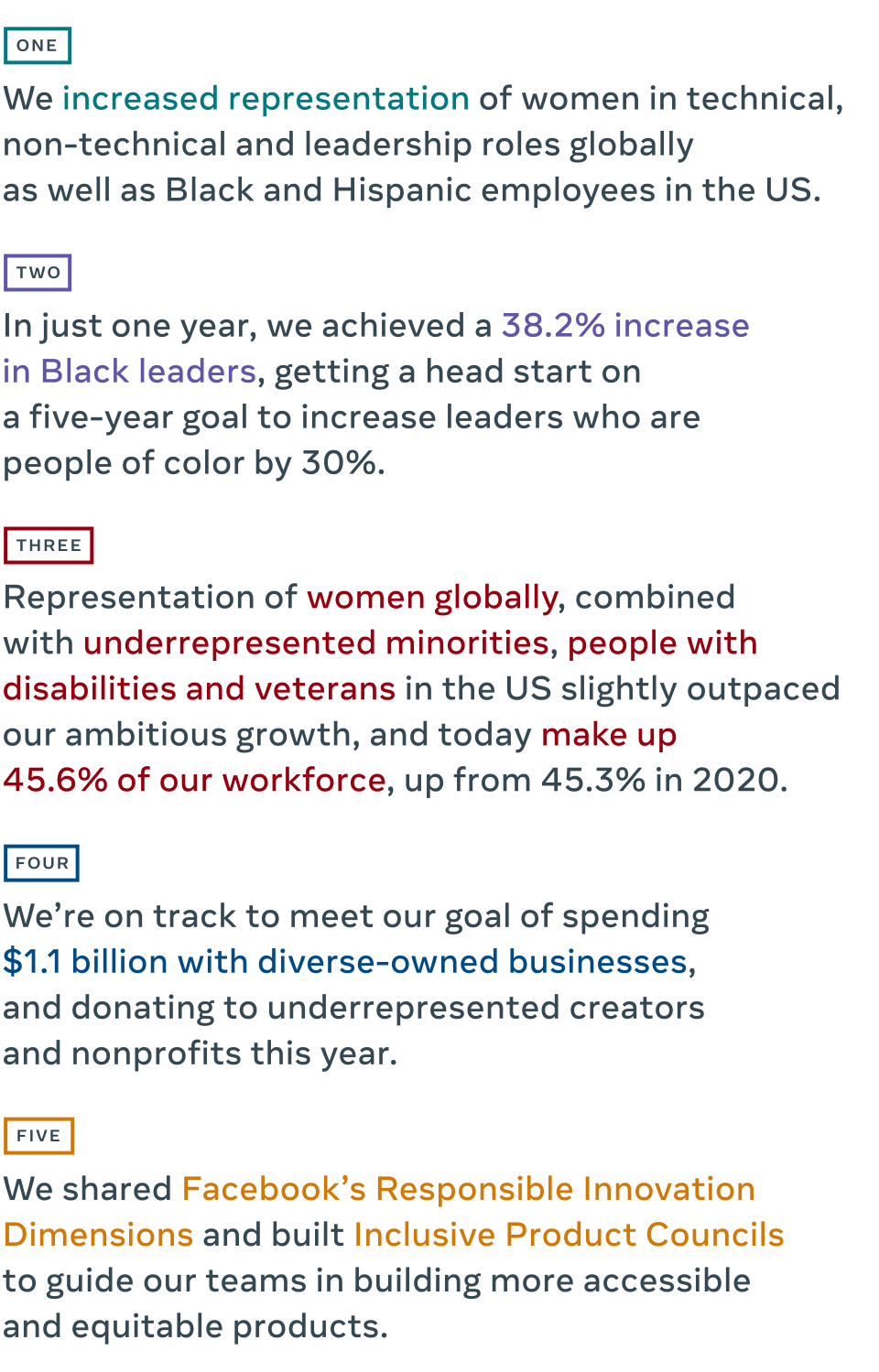 ONE

We increased representation of women in technical, non-technical and leadership roles globally as well as Black and Hispanic employees in the US.

TWO

In just one year, we achieved a 38.2% increase in Black leaders, getting a head start on a five-year goal to increase leaders who are people of color by 30%.

THREE

Representation of women globally, combined with underrepresented minorities, people with disabilities and veterans in the US slightly outpaced our ambitious growth, and today make up 45.6% of our workforce, up from 45.3% in 2020.

FOUR

We're on track to meet our goal of spending $1.1 billion with diverse-owned businesses, and donating to underrepresented creators and nonprofits this year.

FIVE

We shared Facebook's Responsible Innovation Dimensions and built Inclusive Product Councils to guide our teams in building more accessible and equitable products.